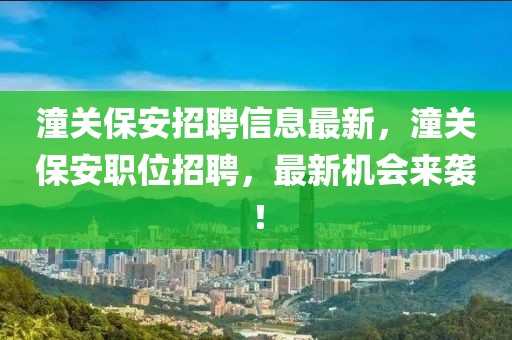 潼关保安招聘信息最新，潼关保安职位招聘，最新机会来袭！